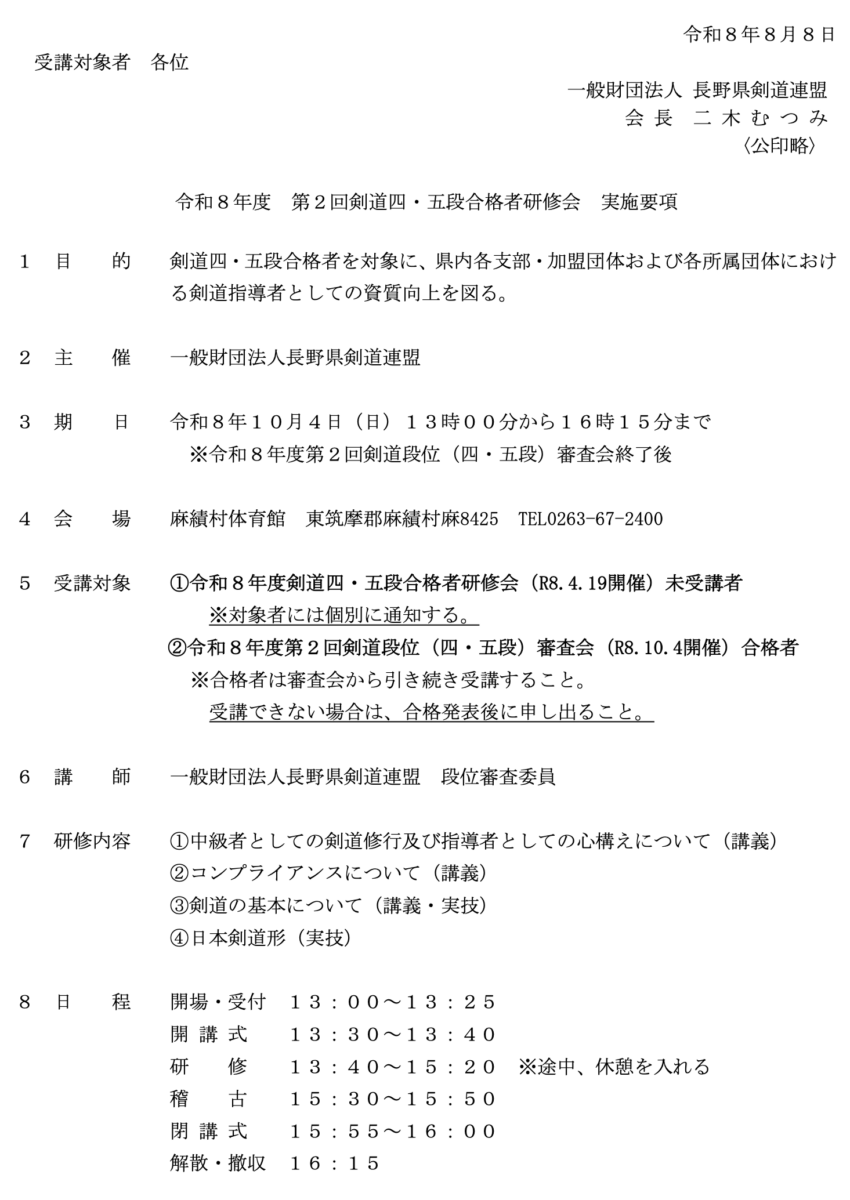 令和８年８月８日

受講対象者　各位

一般財団法人 長野県剣道連盟
会 長　二 木 む つ み
〈公印略〉

令和８年度　第２回剣道四・五段合格者研修会　実施要項

１　目　　的　剣道四・五段合格者を対象に、県内各支部・加盟団体および各所属団体における剣道指導者としての資質向上を図る。

２　主　　催　一般財団法人長野県剣道連盟

３　期　　日　令和８年１０月４日（日）１３時００分から１６時１５分まで
※令和８年度第２回剣道段位（四・五段）審査会終了後

４　会　　場　麻績村体育館　東筑摩郡麻績村麻8425　TEL0263-67-2400

５　受講対象　①令和８年度剣道四・五段合格者研修会（R8.4.19開催）未受講者
※対象者には個別に通知する。
②令和８年度第２回剣道段位（四・五段）審査会（R8.10.4開催）合格者
※合格者は審査会から引き続き受講すること。
受講できない場合は、合格発表後に申し出ること。

６　講　　師　一般財団法人長野県剣道連盟　段位審査委員

７　研修内容　①中級者としての剣道修行及び指導者としての心構えについて（講義）
②コンプライアンスについて（講義）
③剣道の基本について（講義・実技）
④日本剣道形（実技）

８　日　　程　開場・受付　１３：００～１３：２５
開 講 式　１３：３０～１３：４０
研　　修　１３：４０～１５：２０　※途中、休憩を入れる
稽　　古　１５：３０～１５：５０
閉 講 式　１５：５５～１６：００
解散・撤収　１６：１５